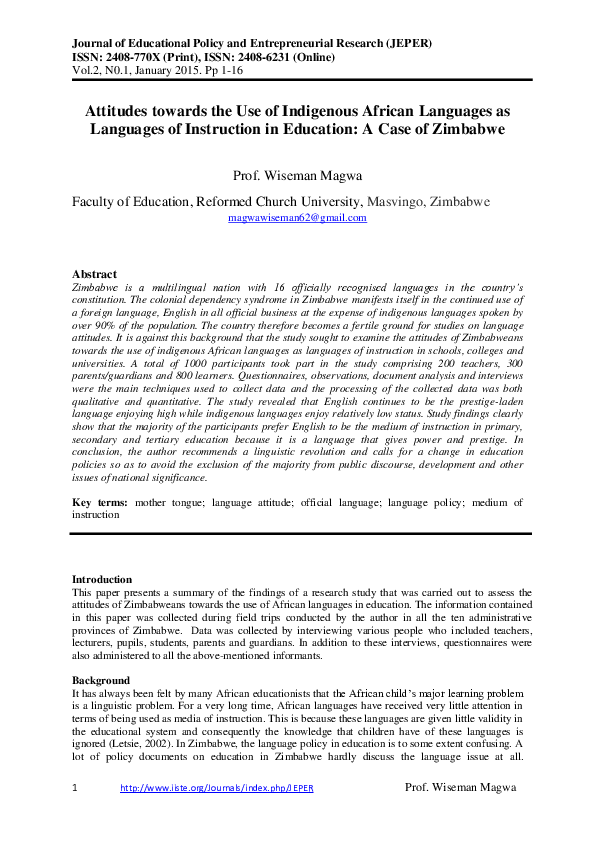 Journal of Educational Policy and Entrepreneurial Research (JEPER)
ISSN: 2408-770X (Print), ISSN: 2408-6231 (Online)
Vol.2, N0.1, January 2015. Pp 1-16

Attitudes towards the Use of Indigenous African Languages as Languages of Instruction in Education: A Case of Zimbabwe

Prof. Wiseman Magwa

Faculty of Education, Reformed Church University, Masvingo, Zimbabwe
magwawiseman62@gmail.com

Abstract
Zimbabwe is a multilingual nation with 16 officially recognised languages in the country's constitution. The colonial dependency syndrome in Zimbabwe manifests itself in the continued use of a foreign language, English in all official business at the expense of indigenous languages spoken by over 90% of the population. The country therefore becomes a fertile ground for studies on language attitudes. It is against this background that the study sought to examine the attitudes of Zimbabweans towards the use of indigenous African languages as languages of instruction in schools, colleges and universities. A total of 1000 participants took part in the study comprising 200 teachers, 300 parents/guardians and 800 learners. Questionnaires, observations, document analysis and interviews were the main techniques used to collect data and the processing of the collected data was both qualitative and quantitative. The study revealed that English continues to be the prestige-laden language enjoying high while indigenous languages enjoy relatively low status. Study findings clearly show that the majority of the participants prefer English to be the medium of instruction in primary, secondary and tertiary education because it is a language that gives power and prestige. In conclusion, the author recommends a linguistic revolution and calls for a change in education policies so as to avoid the exclusion of the majority from public discourse, development and other issues of national significance.

Key terms: mother tongue; language attitude; official language; language policy; medium of instruction

Introduction
This paper presents a summary of the findings of a research study that was carried out to assess the attitudes of Zimbabweans towards the use of African languages in education. The information contained in this paper was collected during field trips conducted by the author in all the ten administrative provinces of Zimbabwe. Data was collected by interviewing various people who included teachers, lecturers, pupils, students, parents and guardians. In addition to these interviews, questionnaires were also administered to all the above-mentioned informants.

Background
It has always been felt by many African educationists that the African child's major learning problem is a linguistic problem. For a very long time, African languages have received very little attention in terms of being used as media of instruction. This is because these languages are given little validity in the educational system and consequently the knowledge that children have of these languages is ignored (Letsie, 2002). In Zimbabwe, the language policy in education is to some extent confusing. A lot of policy documents on education in Zimbabwe hardly discuss the language issue at all.

1 http://www.iiste.org/Journals/index.php/JEPER Prof. Wiseman Magwa